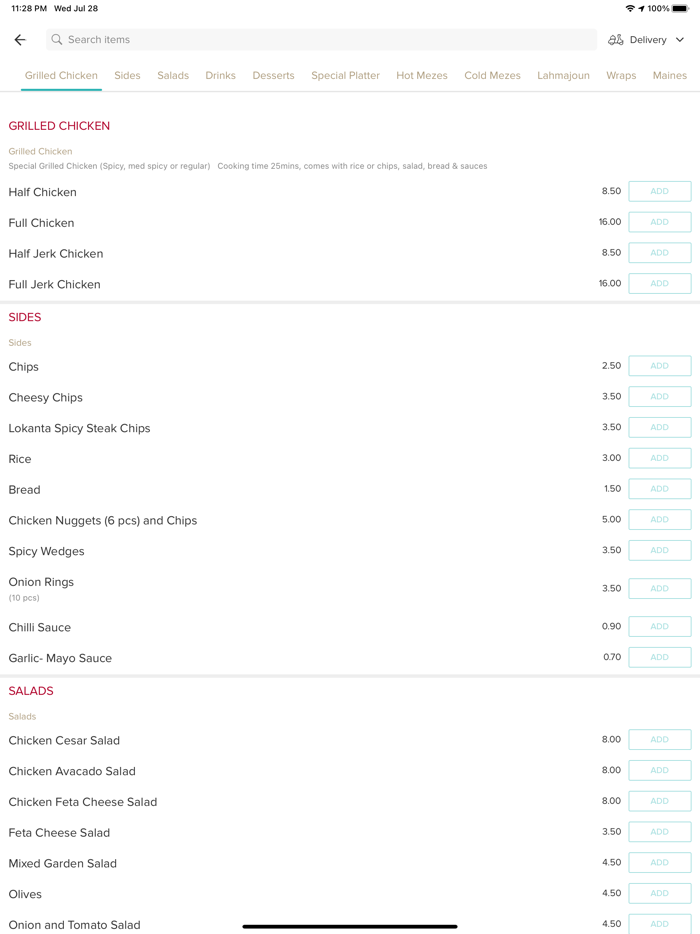 11:28 PM Wed Jul 28

100%

Search items

Delivery

Grilled Chicken Sides Salads Drinks Desserts Special Platter Hot Mezes Cold Mezes Lahmajoun Wraps Maines

GRILLED CHICKEN

Grilled Chicken

Special Grilled Chicken (Spicy, med spicy or regular) Cooking time 25mins, comes with rice or chips, salad, bread & sauces

Half Chicken 8.50 ADD

Full Chicken 16.00 ADD

Half Jerk Chicken 8.50 ADD

Full Jerk Chicken 16.00 ADD

SIDES

Sides

Chips 2.50 ADD

Cheesy Chips 3.50 ADD

Lokanta Spicy Steak Chips 3.50 ADD

Rice 3.00 ADD

Bread 1.50 ADD

Chicken Nuggets (6 pcs) and Chips 5.00 ADD

Spicy Wedges 3.50 ADD

Onion Rings
(10 pcs) 3.50 ADD

Chilli Sauce 0.90 ADD

Garlic- Mayo Sauce 0.70 ADD

SALADS

Salads

Chicken Cesar Salad 8.00 ADD

Chicken Avacado Salad 8.00 ADD

Chicken Feta Cheese Salad 8.00 ADD

Feta Cheese Salad 3.50 ADD

Mixed Garden Salad 4.50 ADD

Olives 4.50 ADD

Onion and Tomato Salad 4.50 ADD